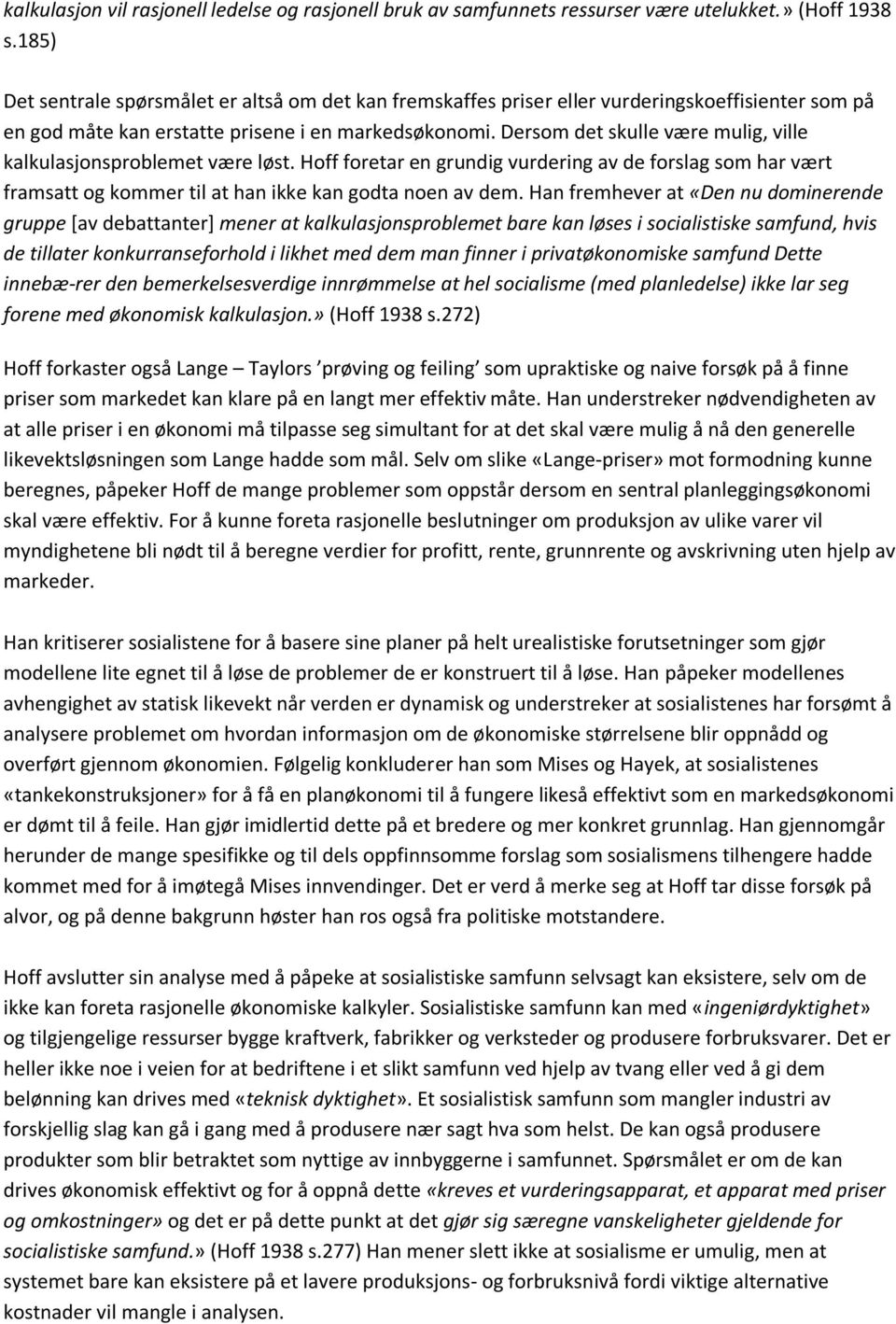 kalkulasjon vil rasjonell ledelse og rasjonell bruk av samfunnets ressurser være utelukket.» (Hoff 1938 s.185)

Det sentrale spørsmålet er altså om det kan fremskaffes priser eller vurderingskoeffisienter som på en god måte kan erstatte prisene i en markedsøkonomi. Dersom det skulle være mulig, ville kalkulasjonsproblemet være løst. Hoff foretar en grundig vurdering av de forslag som har vært framsatt og kommer til at han ikke kan godta noen av dem. Han fremhever at «Den nu dominerende gruppe [av debattanter] mener at kalkulasjonsproblemet bare kan løses i socialistiske samfund, hvis de tillater konkurranseforhold i likhet med dem man finner i privatøkonomiske samfund Dette innebæ-rer den bemerkelsesverdige innrømmelse at hel socialisme (med planledelse) ikke lar seg forene med økonomisk kalkulasjon.» (Hoff 1938 s.272)

Hoff forkaster også Lange – Taylors ’prøving og feiling’ som upraktiske og naive forsøk på å finne priser som markedet kan klare på en langt mer effektiv måte. Han understreker nødvendigheten av at alle priser i en økonomi må tilpasse seg simultant for at det skal være mulig å nå den generelle likevektsløsningen som Lange hadde som mål. Selv om slike «Lange-priser» mot formodning kunne beregnes, påpeker Hoff de mange problemer som oppstår dersom en sentral planleggingsøkonomi skal være effektiv. For å kunne foreta rasjonelle beslutninger om produksjon av ulike varer vil myndighetene bli nødt til å beregne verdier for profitt, rente, grunnrente og avskrivning uten hjelp av markeder.

Han kritiserer sosialistene for å basere sine planer på helt urealistiske forutsetninger som gjør modellene lite egnet til å løse de problemer de er konstruert til å løse. Han påpeker modellenes avhengighet av statisk likevekt når verden er dynamisk og understreker at sosialistenes har forsømt å analysere problemet om hvordan informasjon om de økonomiske størrelsene blir oppnådd og overført gjennom økonomien. Følgelig konkluderer han som Mises og Hayek, at sosialistenes «tankekonstruksjoner» for å få en planøkonomi til å fungere likeså effektivt som en markedsøkonomi er dømt til å feile. Han gjør imidlertid dette på et bredere og mer konkret grunnlag. Han gjennomgår herunder de mange spesifikke og til dels oppfinnsomme forslag som sosialismens tilhengere hadde kommet med for å imøtegå Mises innvendinger. Det er verd å merke seg at Hoff tar disse forsøk på alvor, og på denne bakgrunn høster han ros også fra politiske motstandere.

Hoff avslutter sin analyse med å påpeke at sosialistiske samfunn selvsagt kan eksistere, selv om de ikke kan foreta rasjonelle økonomiske kalkyler. Sosialistiske samfunn kan med «ingeniørdyktighet» og tilgjengelige ressurser bygge kraftverk, fabrikker og verksteder og produsere forbruksvarer. Det er heller ikke noe i veien for at bedriftene i et slikt samfunn ved hjelp av tvang eller ved å gi dem belønning kan drives med «teknisk dyktighet». Et sosialistisk samfunn som mangler industri av forskjellig slag kan gå i gang med å produsere nær sagt hva som helst. De kan også produsere produkter som blir betraktet som nyttige av innbyggerne i samfunnet. Spørsmålet er om de kan drives økonomisk effektivt og for å oppnå dette «kreves et vurderingsapparat, et apparat med priser og omkostninger» og det er på dette punkt at det gjør sig særegne vanskeligheter gjeldende for socialistiske samfund.» (Hoff 1938 s.277) Han mener slett ikke at sosialisme er umulig, men at systemet bare kan eksistere på et lavere produksjons- og forbruksnivå fordi viktige alternative kostnader vil mangle i analysen.